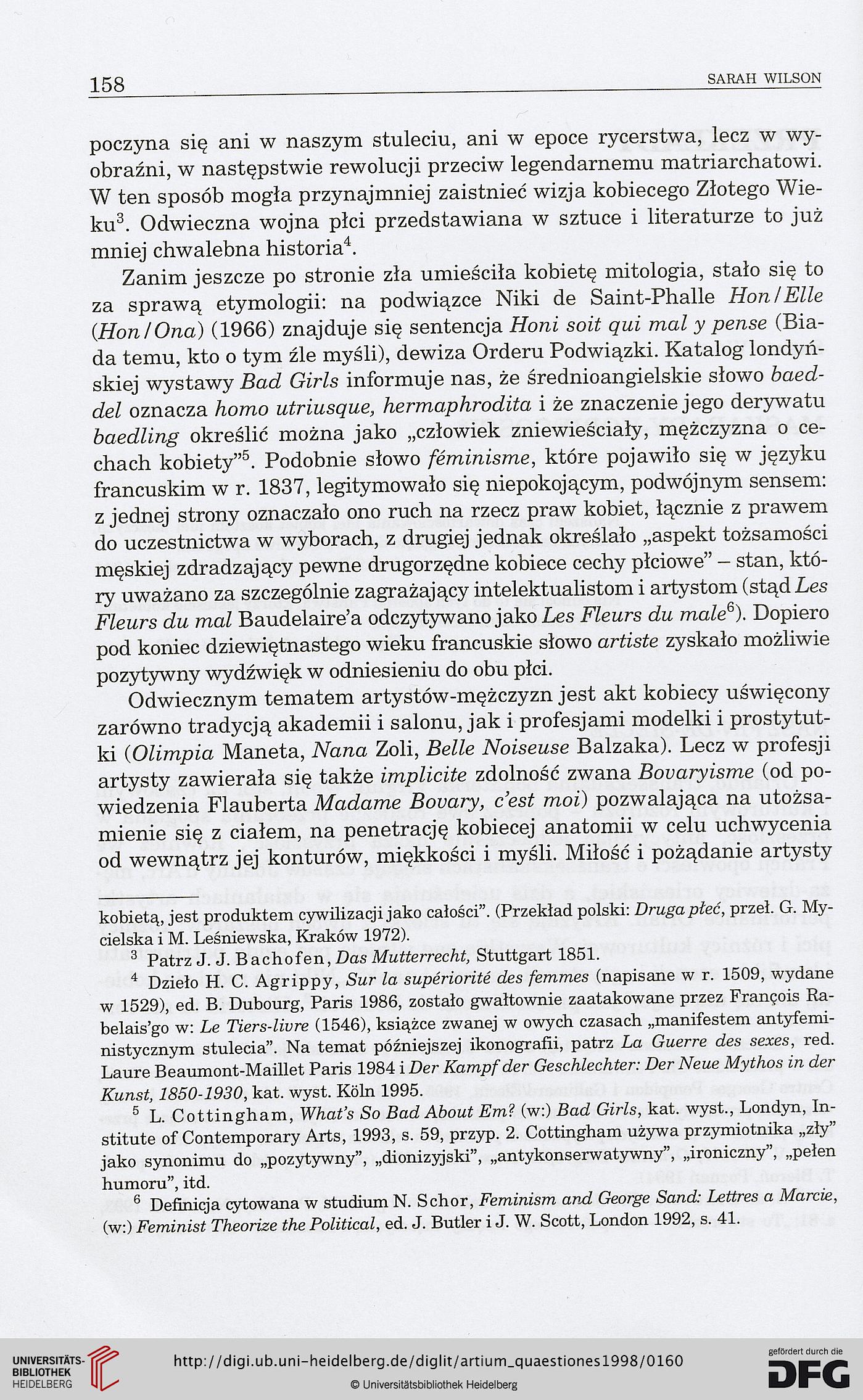 158 SARAH WILSON

poczyna się ani w naszym stuleciu, ani w epoce rycerstwa, lecz w wyobraźni, w następstwie rewolucji przeciw legendarnemu matriarchatowi. W ten sposób mogła przynajmniej zaistnieć wizja kobiecego Złotego Wieku$^3$. Odwieczna wojna płci przedstawiana w sztuce i literaturze to już mniej chwalebna historia$^4$.

Zanim jeszcze po stronie zła umieściła kobietę mitologia, stało się to za sprawą etymologii: na podwiązce Niki de Saint-Phalle Hon/Elle (Hon/Ona) (1966) znajduje się sentencja Honi soit qui mal y pense (Biada temu, kto o tym źle myśli), dewiza Orderu Podwiązki. Katalog londyńskiej wystawy Bad Girls informuje nas, że średnioangielskie słowo baeddel oznacza homo utriusque, hermaphrodita i że znaczenie jego derywatu baedling określić można jako „człowiek zniewieściały, mężczyzna o cechach kobiety”$^5$. Podobnie słowo féminisme, które pojawiło się w języku francuskim w r. 1837, legitymowało się niepokojącym, podwójnym sensem: z jednej strony oznaczało ono ruch na rzecz praw kobiet, łącznie z prawem do uczestnictwa w wyborach, z drugiej jednak określało „aspekt tożsamości męskiej zdradzający pewne drugorzędne kobiece cechy płciowe” – stan, który uważano za szczególnie zagrażający intelektualistom i artystom (stąd Les Fleurs du mal Baudelaire’a odczytywano jako Les Fleurs du male$^6$). Dopiero pod koniec dziewiętnastego wieku francuskie słowo artiste zyskało możliwie pozytywny wydźwięk w odniesieniu do obu płci.

Odwiecznym tematem artystów-mężczyzn jest akt kobiecy uświęcony zarówno tradycją akademii i salonu, jak i profesjami modelki i prostytutki (Olimpia Maneta, Nana Zoli, Belle Noiseuse Balzaka). Lecz w profesji artysty zawierała się także implicite zdolność zwana Bovaryisme (od powiedzenia Flauberta Madame Bovary, c’est moi) pozwalająca na utożsamienie się z ciałem, na penetrację kobiecej anatomii w celu uchwycenia od wewnątrz jej konturów, miękkości i myśli. Miłość i pożądanie artysty

kobietą, jest produktem cywilizacji jako całości”. (Przekład polski: Druga płeć, przeł. G. Mycielska i M. Leśniewska, Kraków 1972).
$^3$ Patrz J. J. Bachofen, Das Mutterrecht, Stuttgart 1851.
$^4$ Dzieło H. C. Agrippy, Sur la supériorité des femmes (napisane w r. 1509, wydane w 1529), ed. B. Dubourg, Paris 1986, zostało gwałtownie zaatakowane przez François Rabelais’go w: Le Tiers-livre (1546), książce zwanej w owych czasach „manifestem antyfeministycznym stulecia”. Na temat późniejszej ikonografii, patrz La Guerre des sexes, red. Laure Beaumont-Maillet Paris 1984 i Der Kampf der Geschlechter: Der Neue Mythos in der Kunst, 1850-1930, kat. wyst. Köln 1995.
$^5$ L. Cottingham, What’s So Bad About Em? (w:) Bad Girls, kat. wyst., Londyn, Institute of Contemporary Arts, 1993, s. 59, przyp. 2. Cottingham używa przymiotnika „zły” jako synonimu do „pozytywny”, „dionizyjski”, „antykonserwatywny”, „ironiczny”, „pełen humoru”, itd.
$^6$ Definicja cytowana w studium N. Schor, Feminism and George Sand: Lettres a Marcie, (w:) Feminist Theorize the Political, ed. J. Butler i J. W. Scott, London 1992, s. 41.

UNIVERSITÄTS-BIBLIOTHEK HEIDELBERG
http://digi.ub.uni-heidelberg.de/diglit/artium_quaestiones1998/0160
© Universitätsbibliothek Heidelberg
gefördert durch die DFG